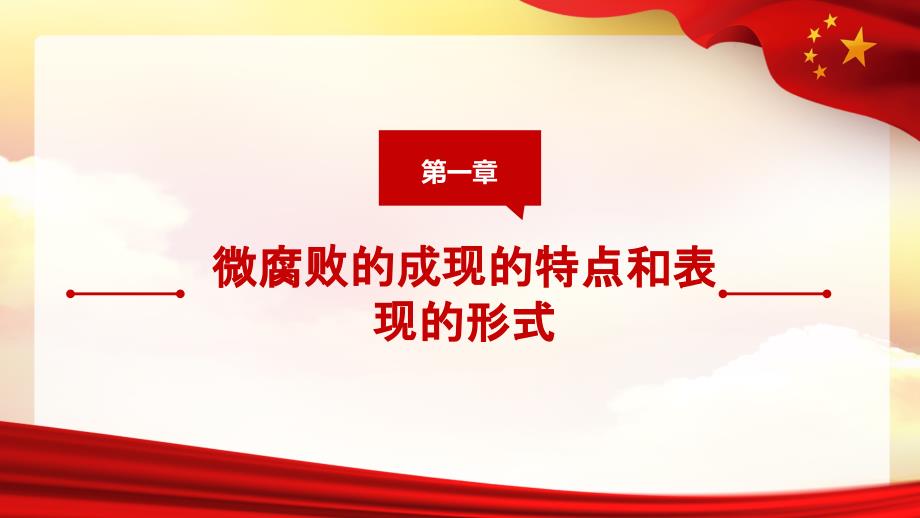 第一章

微腐败的成现的特点和表现的形式